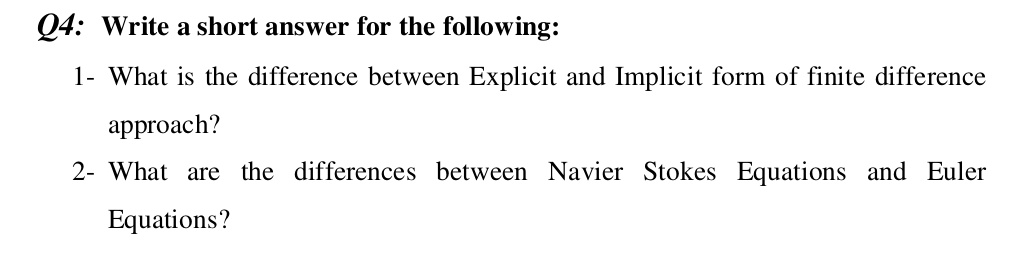 Q4: Write a short answer for the following:

1- What is the difference between Explicit and Implicit form of finite difference approach?

2- What are the differences between Navier Stokes Equations and Euler Equations?